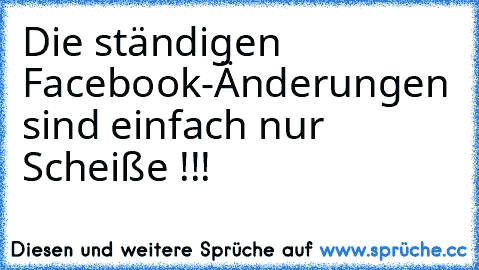 Die ständigen Facebook-Änderungen sind einfach nur Scheiße !!!

Diesen und weitere Sprüche auf www.sprüche.cc